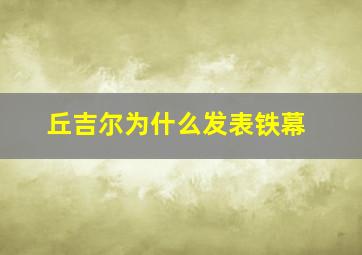 丘吉尔为什么发表铁幕